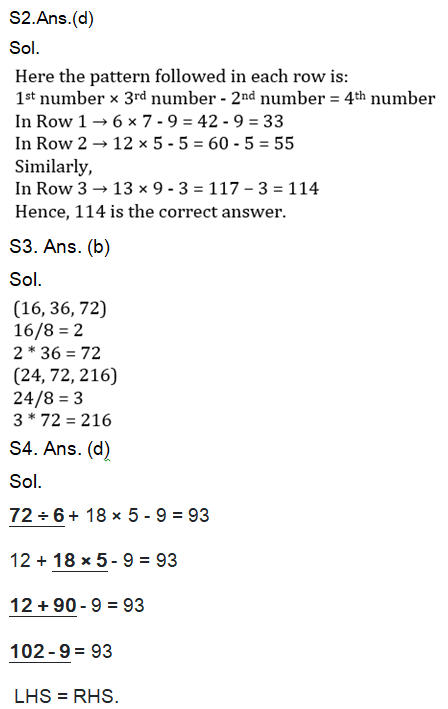 S2.Ans.(d)

Sol.

Here the pattern followed in each row is:
$1^{st}$ number × $3^{rd}$ number - $2^{nd}$ number = $4^{th}$ number
In Row 1 → 6 × 7 - 9 = 42 - 9 = 33
In Row 2 → 12 × 5 - 5 = 60 - 5 = 55
Similarly,
In Row 3 → 13 × 9 - 3 = 117 – 3 = 114
Hence, 114 is the correct answer.

S3. Ans. (b)

Sol.

(16, 36, 72)
16/8 = 2
2 * 36 = 72
(24, 72, 216)
24/8 = 3
3 * 72 = 216

S4. Ans. (d)

Sol.

72 ÷ 6 + 18 × 5 - 9 = 93

12 + 18 × 5 - 9 = 93

12 + 90 - 9 = 93

102 - 9 = 93

LHS = RHS.